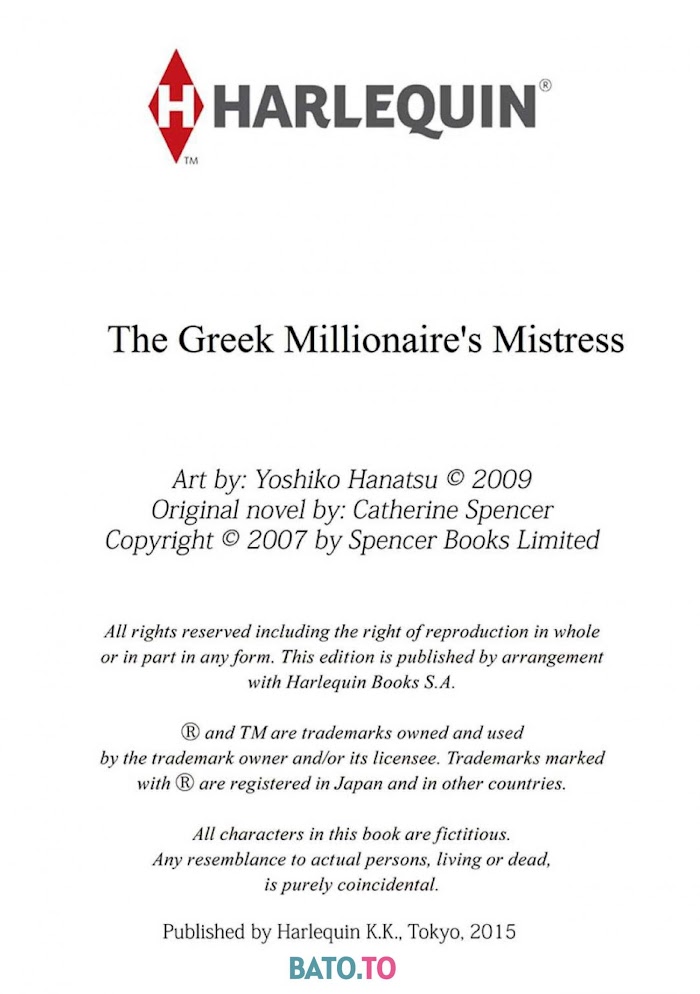 H HARLEQUIN®
TM

The Greek Millionaire's Mistress

Art by: Yoshiko Hanatsu © 2009
Original novel by: Catherine Spencer
Copyright © 2007 by Spencer Books Limited

All rights reserved including the right of reproduction in whole or in part in any form. This edition is published by arrangement with Harlequin Books S.A.

® and TM are trademarks owned and used by the trademark owner and/or its licensee. Trademarks marked with ® are registered in Japan and in other countries.

All characters in this book are fictitious. Any resemblance to actual persons, living or dead, is purely coincidental.

Published by Harlequin K.K., Tokyo, 2015

BATO.TO